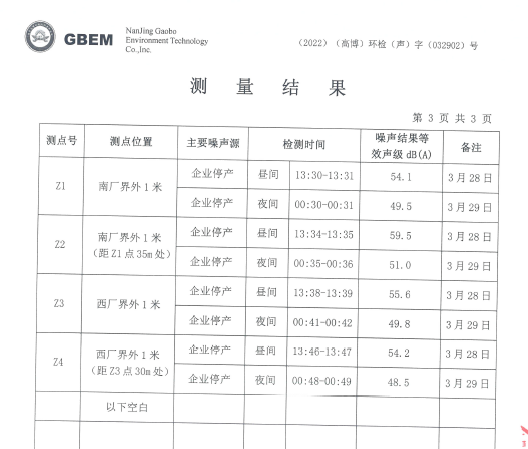 GBEM NanJing Gaobo Environment Technology Co.,Inc.

（2022）（高博）环检（声）字（032902）号

测 量 结 果

第 3 页 共 3 页

| 测点号 | 测点位置 | 主要噪声源 | 检测时间 | | 噪声结果等效声级 dB(A) | 备注 |
|---|---|---|---|---|---|---|
| Z1 | 南厂界外 1 米 | 企业停产 | 昼间 | 13:30-13:31 | 54.1 | 3 月 28 日 |
| | | 企业停产 | 夜间 | 00:30-00:31 | 49.5 | 3 月 29 日 |
| Z2 | 南厂界外 1 米（距 Z1 点 35m 处） | 企业停产 | 昼间 | 13:34-13:35 | 59.5 | 3 月 28 日 |
| | | 企业停产 | 夜间 | 00:35-00:36 | 51.0 | 3 月 29 日 |
| Z3 | 西厂界外 1 米 | 企业停产 | 昼间 | 13:38-13:39 | 55.6 | 3 月 28 日 |
| | | 企业停产 | 夜间 | 00:41-00:42 | 49.8 | 3 月 29 日 |
| Z4 | 西厂界外 1 米（距 Z3 点 30m 处） | 企业停产 | 昼间 | 13:46-13:47 | 54.2 | 3 月 28 日 |
| | | 企业停产 | 夜间 | 00:48-00:49 | 48.5 | 3 月 29 日 |
| | 以下空白 | | | | | |
| | | | | | | |